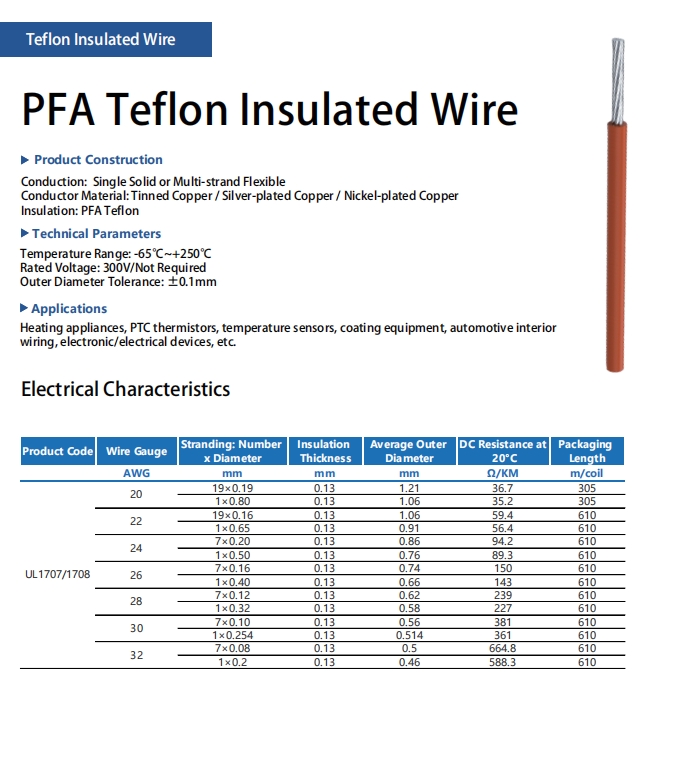 Teflon Insulated Wire

PFA Teflon Insulated Wire

▶ Product Construction

Conduction: Single Solid or Multi-strand Flexible
Conductor Material: Tinned Copper / Silver-plated Copper / Nickel-plated Copper
Insulation: PFA Teflon

▶ Technical Parameters

Temperature Range: -65℃~+250℃
Rated Voltage: 300V/Not Required
Outer Diameter Tolerance: ±0.1mm

▶ Applications

Heating appliances, PTC thermistors, temperature sensors, coating equipment, automotive interior wiring, electronic/electrical devices, etc.

Electrical Characteristics

| Product Code | Wire Gauge | Stranding: Number x Diameter | Insulation Thickness | Average Outer Diameter | DC Resistance at 20°C | Packaging Length |
|---|---|---|---|---|---|---|
| | AWG | mm | mm | mm | Ω/KM | m/coil |
| UL1707/1708 | 20 | 19×0.19 | 0.13 | 1.21 | 36.7 | 305 |
| | | 1×0.80 | 0.13 | 1.06 | 35.2 | 305 |
| | 22 | 19×0.16 | 0.13 | 1.06 | 59.4 | 610 |
| | | 1×0.65 | 0.13 | 0.91 | 56.4 | 610 |
| | 24 | 7×0.20 | 0.13 | 0.86 | 94.2 | 610 |
| | | 1×0.50 | 0.13 | 0.76 | 89.3 | 610 |
| | 26 | 7×0.16 | 0.13 | 0.74 | 150 | 610 |
| | | 1×0.40 | 0.13 | 0.66 | 143 | 610 |
| | 28 | 7×0.12 | 0.13 | 0.62 | 239 | 610 |
| | | 1×0.32 | 0.13 | 0.58 | 227 | 610 |
| | 30 | 7×0.10 | 0.13 | 0.56 | 381 | 610 |
| | | 1×0.254 | 0.13 | 0.514 | 361 | 610 |
| | 32 | 7×0.08 | 0.13 | 0.5 | 664.8 | 610 |
| | | 1×0.2 | 0.13 | 0.46 | 588.3 | 610 |